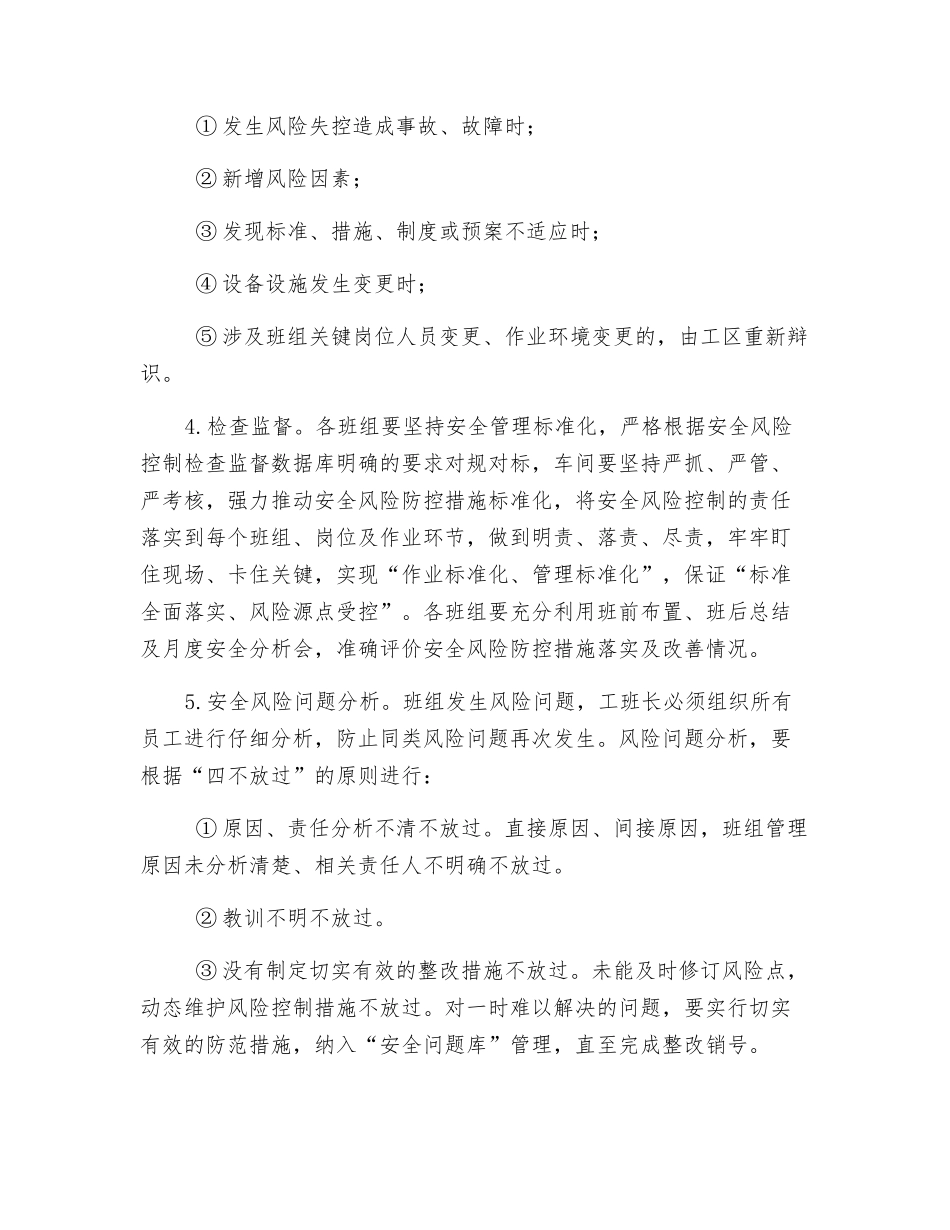 ①发生风险失控造成事故、故障时；

②新增风险因素；

③发现标准、措施、制度或预案不适应时；

④设备设施发生变更时；

⑤涉及班组关键岗位人员变更、作业环境变更的，由工区重新辩识。

4.检查监督。各班组要坚持安全管理标准化，严格根据安全风险控制检查监督数据库明确的要求对规对标，车间要坚持严抓、严管、严考核，强力推动安全风险防控措施标准化，将安全风险控制的责任落实到每个班组、岗位及作业环节，做到明责、落责、尽责，牢牢盯住现场、卡住关键，实现“作业标准化、管理标准化”，保证“标准全面落实、风险源点受控”。各班组要充分利用班前布置、班后总结及月度安全分析会，准确评价安全风险防控措施落实及改善情况。

5.安全风险问题分析。班组发生风险问题，工班长必须组织所有员工进行仔细分析，防止同类风险问题再次发生。风险问题分析，要根据“四不放过”的原则进行：

①原因、责任分析不清不放过。直接原因、间接原因，班组管理原因未分析清楚、相关责任人不明确不放过。

②教训不明不放过。

③没有制定切实有效的整改措施不放过。未能及时修订风险点，动态维护风险控制措施不放过。对一时难以解决的问题，要实行切实有效的防范措施，纳入“安全问题库”管理，直至完成整改销号。